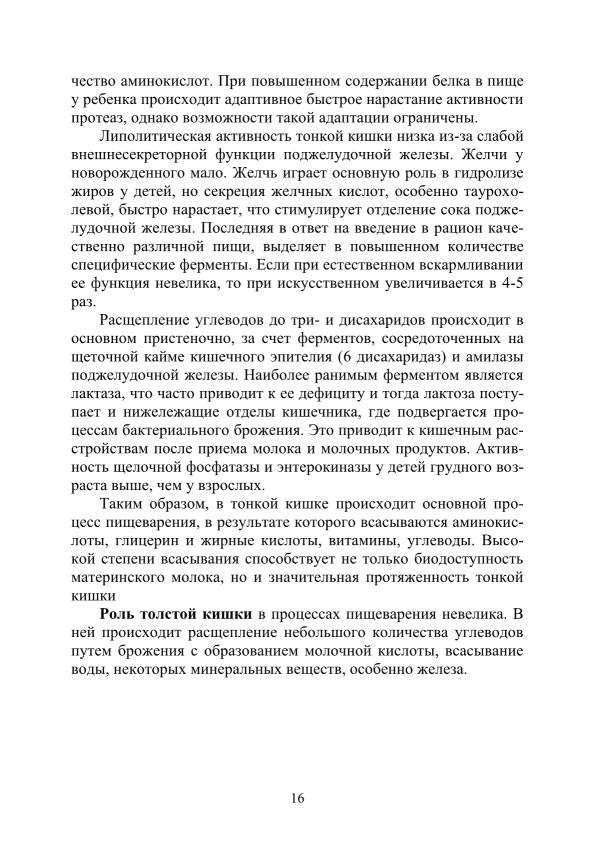 чество аминокислот. При повышенном содержании белка в пище у ребенка происходит адаптивное быстрое нарастание активности протеаз, однако возможности такой адаптации ограничены.

Липолитическая активность тонкой кишки низка из-за слабой внешнесекреторной функции поджелудочной железы. Желчи у новорожденного мало. Желчь играет основную роль в гидролизе жиров у детей, но секреция желчных кислот, особенно таурохолевой, быстро нарастает, что стимулирует отделение сока поджелудочной железы. Последняя в ответ на введение в рацион качественно различной пищи, выделяет в повышенном количестве специфические ферменты. Если при естественном вскармливании ее функция невелика, то при искусственном увеличивается в 4-5 раз.

Расщепление углеводов до три- и дисахаридов происходит в основном пристеночно, за счет ферментов, сосредоточенных на щеточной кайме кишечного эпителия (6 дисахаридаз) и амилазы поджелудочной железы. Наиболее ранимым ферментом является лактаза, что часто приводит к ее дефициту и тогда лактоза поступает и нижележащие отделы кишечника, где подвергается процессам бактериального брожения. Это приводит к кишечным расстройствам после приема молока и молочных продуктов. Активность щелочной фосфатазы и энтерокиназы у детей грудного возраста выше, чем у взрослых.

Таким образом, в тонкой кишке происходит основной процесс пищеварения, в результате которого всасываются аминокислоты, глицерин и жирные кислоты, витамины, углеводы. Высокой степени всасывания способствует не только биодоступность материнского молока, но и значительная протяженность тонкой кишки

**Роль толстой кишки** в процессах пищеварения невелика. В ней происходит расщепление небольшого количества углеводов путем брожения с образованием молочной кислоты, всасывание воды, некоторых минеральных веществ, особенно железа.

16